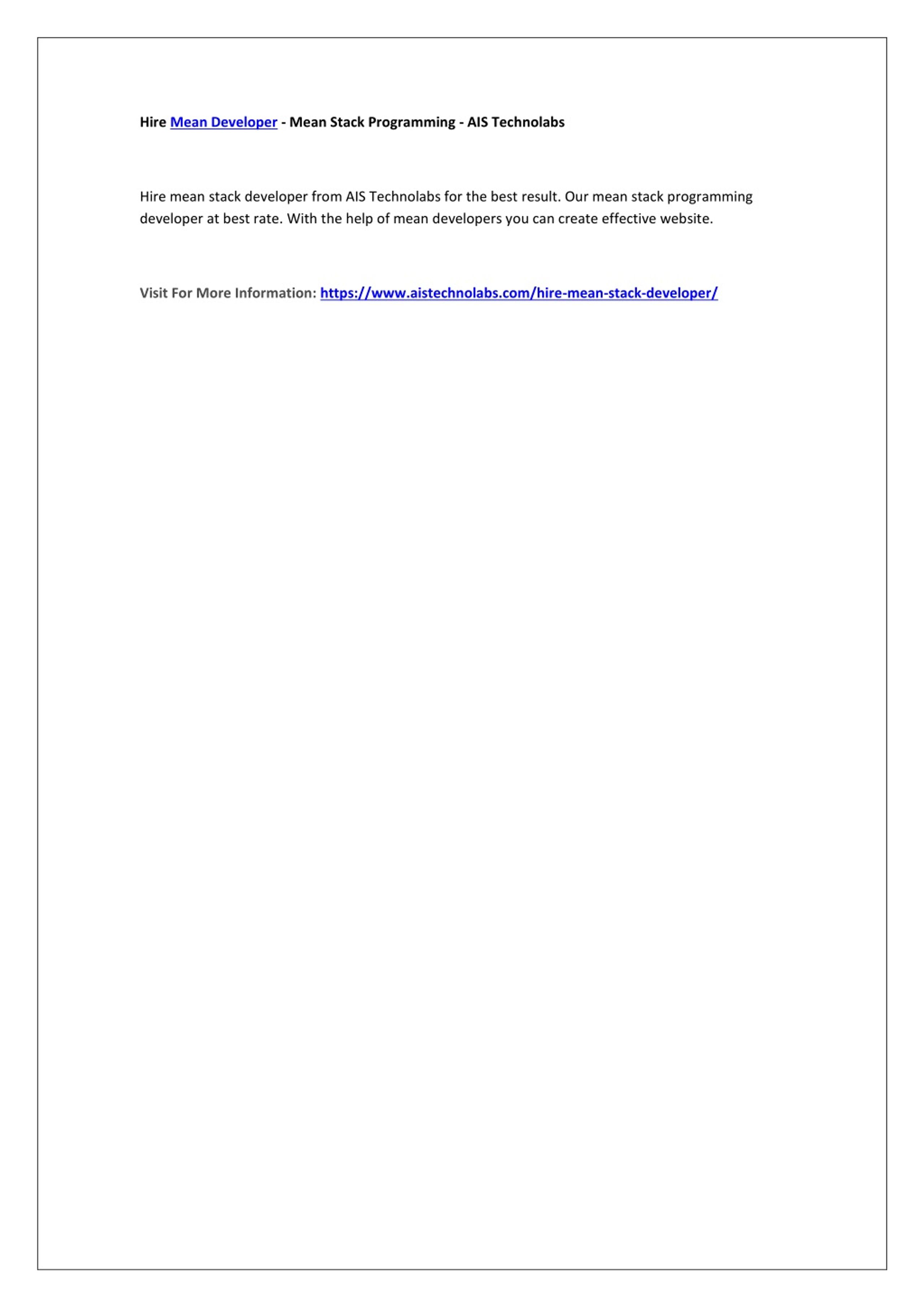 Hire Mean Developer - Mean Stack Programming - AIS Technolabs

Hire mean stack developer from AIS Technolabs for the best result. Our mean stack programming developer at best rate. With the help of mean developers you can create effective website.

Visit For More Information: https://www.aistechnolabs.com/hire-mean-stack-developer/